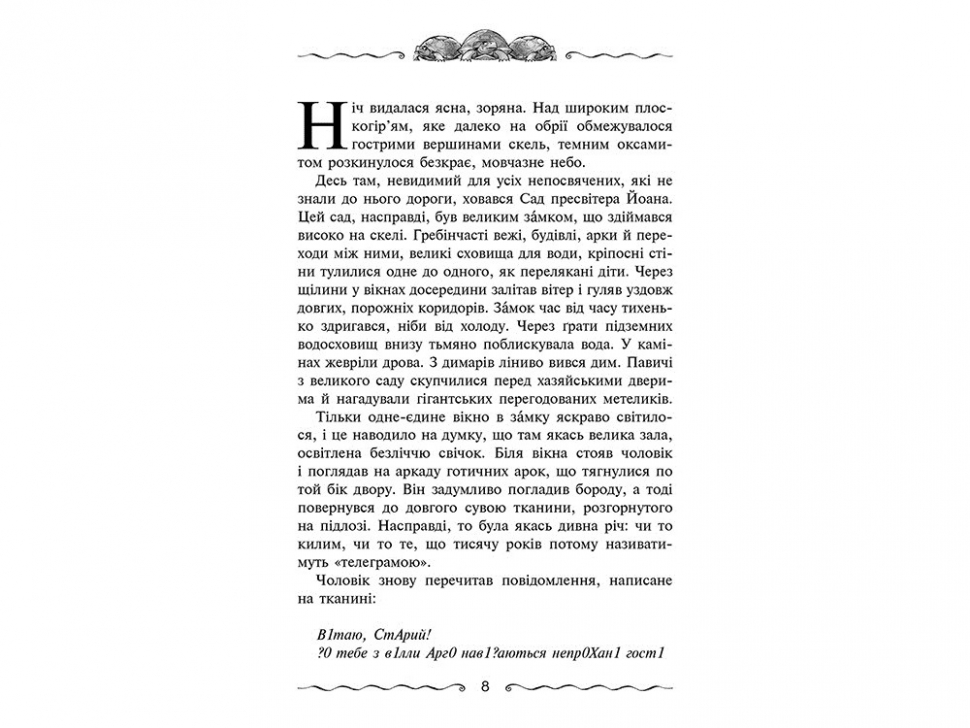 Ніч видалася ясна, зоряна. Над широким плоскогір'ям, яке далеко на обрії обмежувалося гострими вершинами скель, темним оксамитом розкинулося безкрає, мовчазне небо.

Десь там, невидимий для усіх непосвячених, які не знали до нього дороги, ховався Сад пресвітера Йоана. Цей сад, насправді, був великим за́мком, що здіймався високо на скелі. Гребінчасті вежі, будівлі, арки й переходи між ними, великі сховища для води, кріпосні стіни тулилися одне до одного, як перелякані діти. Через щілини у вікнах досередини залітав вітер і гуляв уздовж довгих, порожніх коридорів. За́мок час від часу тихенько здригався, ніби від холоду. Через грати підземних водосховищ внизу тьмяно поблискувала вода. У камінах жевріли дрова. З димарів ліниво вився дим. Павичі з великого саду скупчилися перед хазяйськими дверима й нагадували гігантських перегодованих метеликів.

Тільки одне-єдине вікно в за́мку яскраво світилося, і це наводило на думку, що там якась велика зала, освітлена безліччю свічок. Біля вікна стояв чоловік і поглядав на аркаду готичних арок, що тягнулися по той бік двору. Він задумливо погладив бороду, а тоді повернувся до довгого сувою тканини, розгорнутого на підлозі. Насправді, то була якась дивна річ: чи то килим, чи то те, що тисячу років потому називатимуть «телеграмою».

Чоловік знову перечитав повідомлення, написане на тканині:

В1таю, СтАрий!
?0 тебе з в1лли Арг0 нав1?аються непр0Хан1 гост1

8